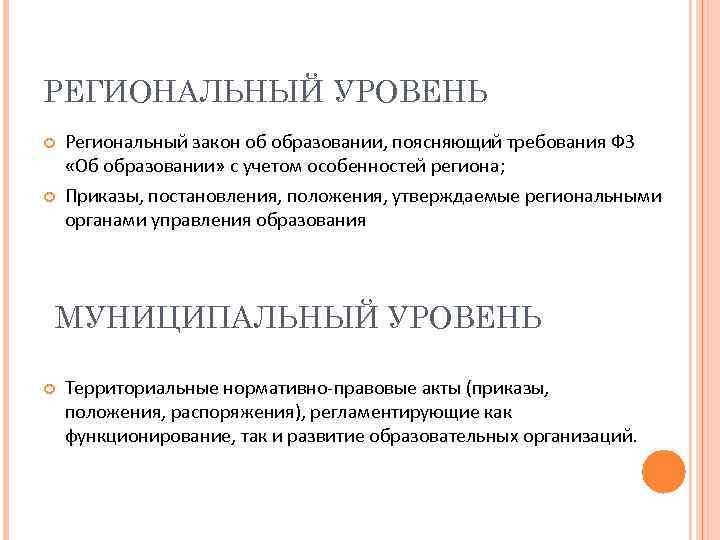 РЕГИОНАЛЬНЫЙ УРОВЕНЬ

Региональный закон об образовании, поясняющий требования ФЗ «Об образовании» с учетом особенностей региона;

Приказы, постановления, положения, утверждаемые региональными органами управления образования

МУНИЦИПАЛЬНЫЙ УРОВЕНЬ

Территориальные нормативно-правовые акты (приказы, положения, распоряжения), регламентирующие как функционирование, так и развитие образовательных организаций.